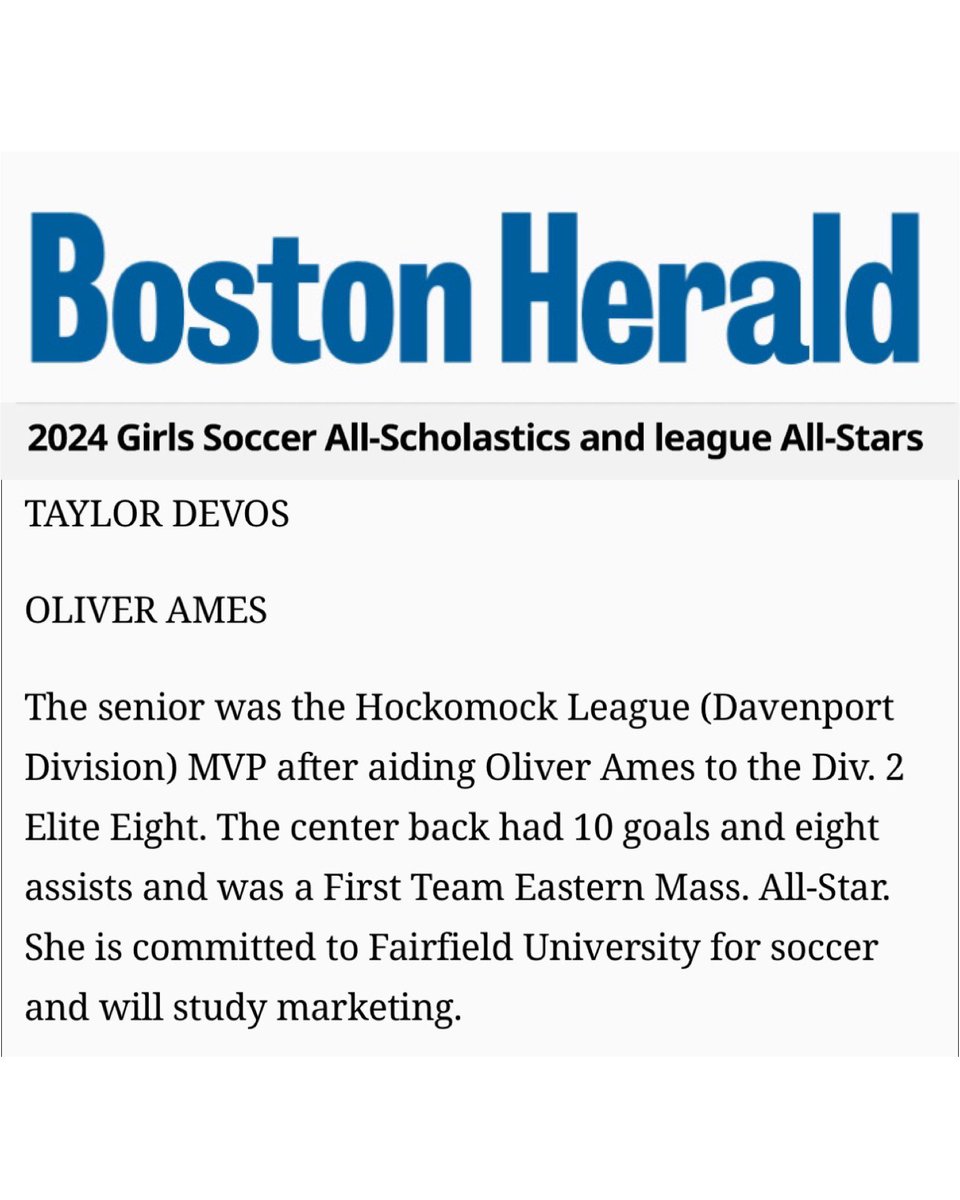 Boston Herald

2024 Girls Soccer All-Scholastics and league All-Stars

TAYLOR DEVOS

OLIVER AMES

The senior was the Hockomock League (Davenport Division) MVP after aiding Oliver Ames to the Div. 2 Elite Eight. The center back had 10 goals and eight assists and was a First Team Eastern Mass. All-Star. She is committed to Fairfield University for soccer and will study marketing.